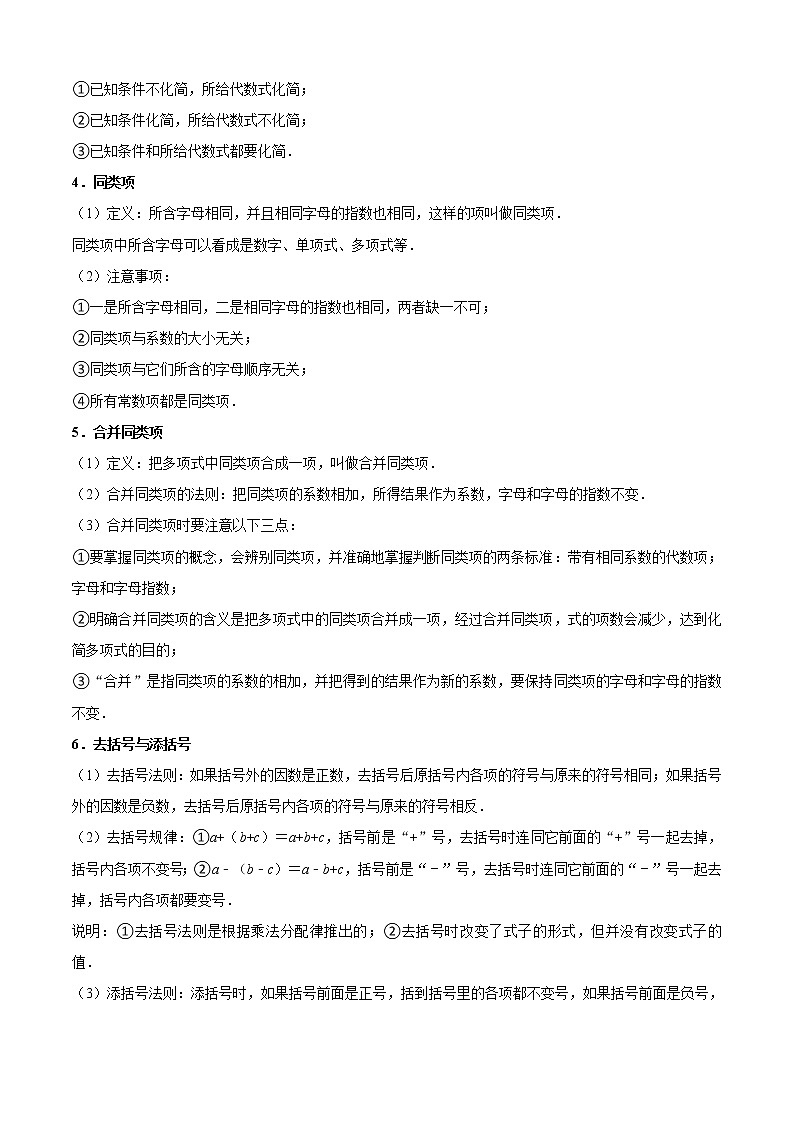 ①已知条件不化简，所给代数式化简；

②已知条件化简，所给代数式不化简；

③已知条件和所给代数式都要化简．

4．同类项

（1）定义：所含字母相同，并且相同字母的指数也相同，这样的项叫做同类项．

同类项中所含字母可以看成是数字、单项式、多项式等．

（2）注意事项：

①一是所含字母相同，二是相同字母的指数也相同，两者缺一不可；

②同类项与系数的大小无关；

③同类项与它们所含的字母顺序无关；

④所有常数项都是同类项．

5．合并同类项

（1）定义：把多项式中同类项合成一项，叫做合并同类项．

（2）合并同类项的法则：把同类项的系数相加，所得结果作为系数，字母和字母的指数不变．

（3）合并同类项时要注意以下三点：

①要掌握同类项的概念，会辨别同类项，并准确地掌握判断同类项的两条标准：带有相同系数的代数项；字母和字母指数；

②明确合并同类项的含义是把多项式中的同类项合并成一项，经过合并同类项，式的项数会减少，达到化简多项式的目的；

③“合并”是指同类项的系数的相加，并把得到的结果作为新的系数，要保持同类项的字母和字母的指数不变．

6．去括号与添括号

（1）去括号法则：如果括号外的因数是正数，去括号后原括号内各项的符号与原来的符号相同；如果括号外的因数是负数，去括号后原括号内各项的符号与原来的符号相反．

（2）去括号规律：①$a+(b+c)=a+b+c$，括号前是“+”号，去括号时连同它前面的“+”号一起去掉，括号内各项不变号；②$a-(b-c)=a-b+c$，括号前是“－”号，去括号时连同它前面的“－”号一起去掉，括号内各项都要变号．

说明：①去括号法则是根据乘法分配律推出的；②去括号时改变了式子的形式，但并没有改变式子的值．

（3）添括号法则：添括号时，如果括号前面是正号，括到括号里的各项都不变号，如果括号前面是负号，